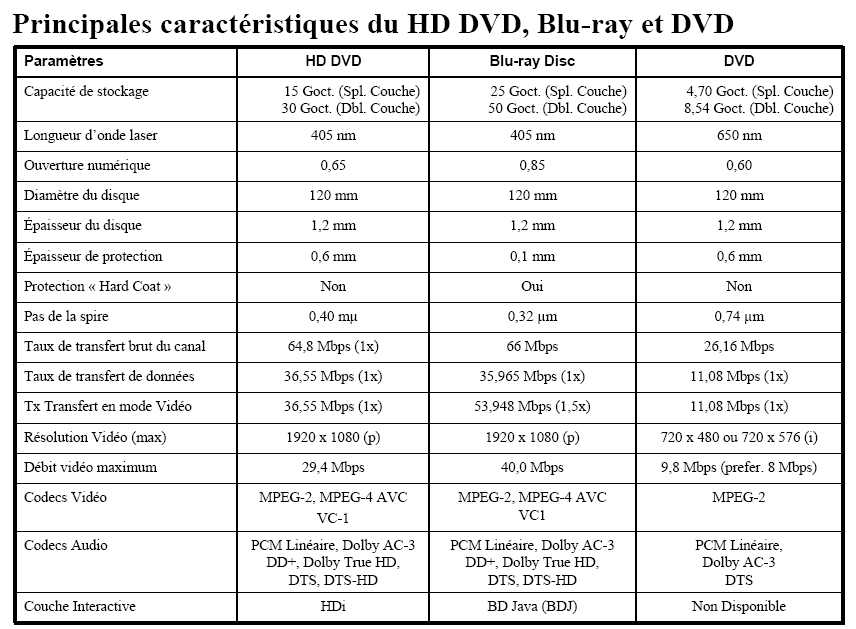 Principales caractéristiques du HD DVD, Blu-ray et DVD

| Paramètres | HD DVD | Blu-ray Disc | DVD |
|---|---|---|---|
| Capacité de stockage | 15 Goct. (Spl. Couche) 30 Goct. (Dbl. Couche) | 25 Goct. (Spl. Couche) 50 Goct. (Dbl. Couche) | 4,70 Goct. (Spl. Couche) 8,54 Goct. (Dbl. Couche) |
| Longueur d'onde laser | 405 nm | 405 nm | 650 nm |
| Ouverture numérique | 0,65 | 0,85 | 0,60 |
| Diamètre du disque | 120 mm | 120 mm | 120 mm |
| Épaisseur du disque | 1,2 mm | 1,2 mm | 1,2 mm |
| Épaisseur de protection | 0,6 mm | 0,1 mm | 0,6 mm |
| Protection « Hard Coat » | Non | Oui | Non |
| Pas de la spire | 0,40 mμ | 0,32 μm | 0,74 μm |
| Taux de transfert brut du canal | 64,8 Mbps (1x) | 66 Mbps | 26,16 Mbps |
| Taux de transfert de données | 36,55 Mbps (1x) | 35,965 Mbps (1x) | 11,08 Mbps (1x) |
| Tx Transfert en mode Vidéo | 36,55 Mbps (1x) | 53,948 Mbps (1,5x) | 11,08 Mbps (1x) |
| Résolution Vidéo (max) | 1920 x 1080 (p) | 1920 x 1080 (p) | 720 x 480 ou 720 x 576 (i) |
| Débit vidéo maximum | 29,4 Mbps | 40,0 Mbps | 9,8 Mbps (prefer. 8 Mbps) |
| Codecs Vidéo | MPEG-2, MPEG-4 AVC VC-1 | MPEG-2, MPEG-4 AVC VC1 | MPEG-2 |
| Codecs Audio | PCM Linéaire, Dolby AC-3 DD+, Dolby True HD, DTS, DTS-HD | PCM Linéaire, Dolby AC-3 DD+, Dolby True HD, DTS, DTS-HD | PCM Linéaire, Dolby AC-3 DTS |
| Couche Interactive | HDi | BD Java (BDJ) | Non Disponible |